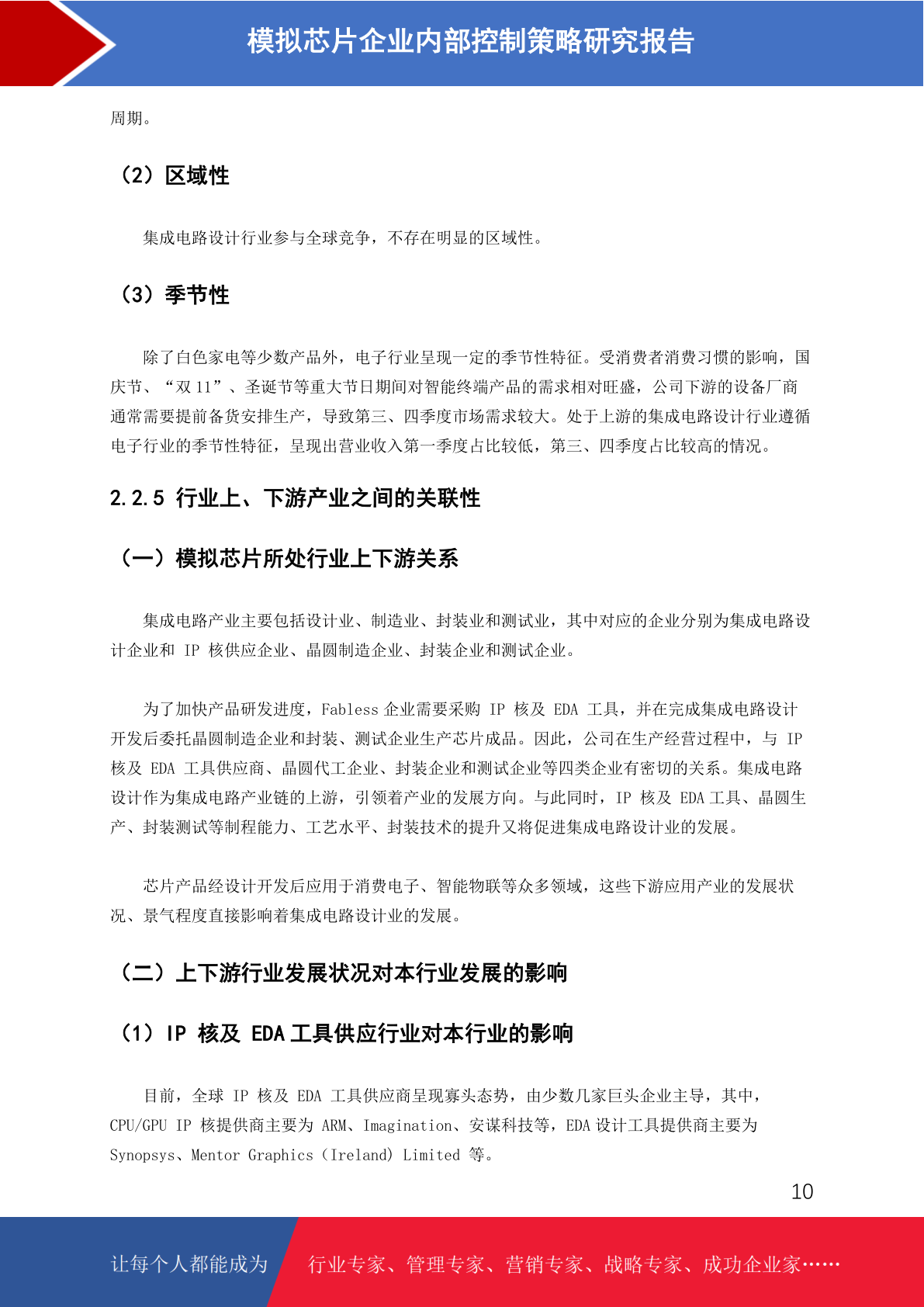 模拟芯片企业内部控制策略研究报告

周期。

（2）区域性

集成电路设计行业参与全球竞争，不存在明显的区域性。

（3）季节性

除了白色家电等少数产品外，电子行业呈现一定的季节性特征。受消费者消费习惯的影响，国庆节、“双 11”、圣诞节等重大节日期间对智能终端产品的需求相对旺盛，公司下游的设备厂商通常需要提前备货安排生产，导致第三、四季度市场需求较大。处于上游的集成电路设计行业遵循电子行业的季节性特征，呈现出营业收入第一季度占比较低，第三、四季度占比较高的情况。

2.2.5 行业上、下游产业之间的关联性

（一）模拟芯片所处行业上下游关系

集成电路产业主要包括设计业、制造业、封装业和测试业，其中对应的企业分别为集成电路设计企业和 IP 核供应企业、晶圆制造企业、封装企业和测试企业。

为了加快产品研发进度，Fabless 企业需要采购 IP 核及 EDA 工具，并在完成集成电路设计开发后委托晶圆制造企业和封装、测试企业生产芯片成品。因此，公司在生产经营过程中，与 IP 核及 EDA 工具供应商、晶圆代工企业、封装企业和测试企业等四类企业有密切的关系。集成电路设计作为集成电路产业链的上游，引领着产业的发展方向。与此同时，IP 核及 EDA 工具、晶圆生产、封装测试等制程能力、工艺水平、封装技术的提升又将促进集成电路设计业的发展。

芯片产品经设计开发后应用于消费电子、智能物联等众多领域，这些下游应用产业的发展状况、景气程度直接影响着集成电路设计业的发展。

（二）上下游行业发展状况对本行业发展的影响

（1）IP 核及 EDA 工具供应行业对本行业的影响

目前，全球 IP 核及 EDA 工具供应商呈现寡头态势，由少数几家巨头企业主导，其中，CPU/GPU IP 核提供商主要为 ARM、Imagination、安谋科技等，EDA 设计工具提供商主要为 Synopsys、Mentor Graphics（Ireland）Limited 等。

10

让每个人都能成为 行业专家、管理专家、营销专家、战略专家、成功企业家……